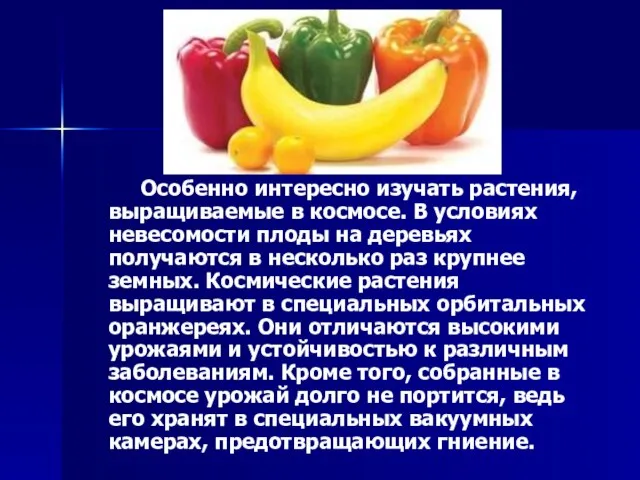 Особенно интересно изучать растения, выращиваемые в космосе. В условиях невесомости плоды на деревьях получаются в несколько раз крупнее земных. Космические растения выращивают в специальных орбитальных оранжереях. Они отличаются высокими урожаями и устойчивостью к различным заболеваниям. Кроме того, собранные в космосе урожай долго не портится, ведь его хранят в специальных вакуумных камерах, предотвращающих гниение.